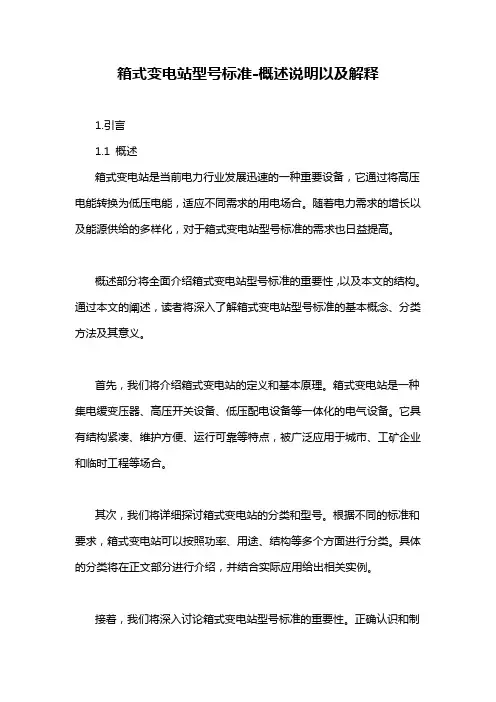 箱式变电站型号标准-概述说明以及解释

1.引言

1.1 概述

箱式变电站是当前电力行业发展迅速的一种重要设备，它通过将高压电能转换为低压电能，适应不同需求的用电场合。随着电力需求的增长以及能源供给的多样化，对于箱式变电站型号标准的需求也日益提高。

概述部分将全面介绍箱式变电站型号标准的重要性，以及本文的结构。通过本文的阐述，读者将深入了解箱式变电站型号标准的基本概念、分类方法及其意义。

首先，我们将介绍箱式变电站的定义和基本原理。箱式变电站是一种集电缆变压器、高压开关设备、低压配电设备等一体化的电气设备。它具有结构紧凑、维护方便、运行可靠等特点，被广泛应用于城市、工矿企业和临时工程等场合。

其次，我们将详细探讨箱式变电站的分类和型号。根据不同的标准和要求，箱式变电站可以按照功率、用途、结构等多个方面进行分类。具体的分类将在正文部分进行介绍，并结合实际应用给出相关实例。

接着，我们将深入讨论箱式变电站型号标准的重要性。正确认识和制